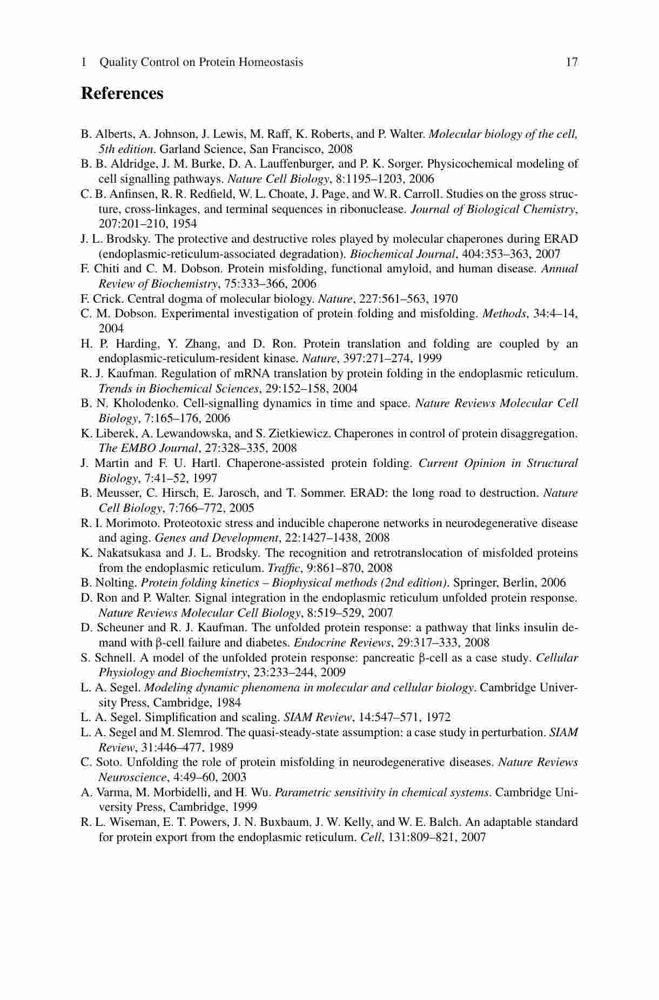 1 Quality Control on Protein Homeostasis 17

References

B. Alberts, A. Johnson, J. Lewis, M. Raff, K. Roberts, and P. Walter. Molecular biology of the cell, 5th edition. Garland Science, San Francisco, 2008

B. B. Aldridge, J. M. Burke, D. A. Lauffenburger, and P. K. Sorger. Physicochemical modeling of cell signalling pathways. Nature Cell Biology, 8:1195–1203, 2006

C. B. Anfinsen, R. R. Redfield, W. L. Choate, J. Page, and W. R. Carroll. Studies on the gross structure, cross-linkages, and terminal sequences in ribonuclease. Journal of Biological Chemistry, 207:201–210, 1954

J. L. Brodsky. The protective and destructive roles played by molecular chaperones during ERAD (endoplasmic-reticulum-associated degradation). Biochemical Journal, 404:353–363, 2007

F. Chiti and C. M. Dobson. Protein misfolding, functional amyloid, and human disease. Annual Review of Biochemistry, 75:333–366, 2006

F. Crick. Central dogma of molecular biology. Nature, 227:561–563, 1970

C. M. Dobson. Experimental investigation of protein folding and misfolding. Methods, 34:4–14, 2004

H. P. Harding, Y. Zhang, and D. Ron. Protein translation and folding are coupled by an endoplasmic-reticulum-resident kinase. Nature, 397:271–274, 1999

R. J. Kaufman. Regulation of mRNA translation by protein folding in the endoplasmic reticulum. Trends in Biochemical Sciences, 29:152–158, 2004

B. N. Kholodenko. Cell-signalling dynamics in time and space. Nature Reviews Molecular Cell Biology, 7:165–176, 2006

K. Liberek, A. Lewandowska, and S. Zietkiewicz. Chaperones in control of protein disaggregation. The EMBO Journal, 27:328–335, 2008

J. Martin and F. U. Hartl. Chaperone-assisted protein folding. Current Opinion in Structural Biology, 7:41–52, 1997

B. Meusser, C. Hirsch, E. Jarosch, and T. Sommer. ERAD: the long road to destruction. Nature Cell Biology, 7:766–772, 2005

R. I. Morimoto. Proteotoxic stress and inducible chaperone networks in neurodegenerative disease and aging. Genes and Development, 22:1427–1438, 2008

K. Nakatsukasa and J. L. Brodsky. The recognition and retrotranslocation of misfolded proteins from the endoplasmic reticulum. Traffic, 9:861–870, 2008

B. Nolting. Protein folding kinetics – Biophysical methods (2nd edition). Springer, Berlin, 2006

D. Ron and P. Walter. Signal integration in the endoplasmic reticulum unfolded protein response. Nature Reviews Molecular Cell Biology, 8:519–529, 2007

D. Scheuner and R. J. Kaufman. The unfolded protein response: a pathway that links insulin demand with β-cell failure and diabetes. Endocrine Reviews, 29:317–333, 2008

S. Schnell. A model of the unfolded protein response: pancreatic β-cell as a case study. Cellular Physiology and Biochemistry, 23:233–244, 2009

L. A. Segel. Modeling dynamic phenomena in molecular and cellular biology. Cambridge University Press, Cambridge, 1984

L. A. Segel. Simplification and scaling. SIAM Review, 14:547–571, 1972

L. A. Segel and M. Slemrod. The quasi-steady-state assumption: a case study in perturbation. SIAM Review, 31:446–477, 1989

C. Soto. Unfolding the role of protein misfolding in neurodegenerative diseases. Nature Reviews Neuroscience, 4:49–60, 2003

A. Varma, M. Morbidelli, and H. Wu. Parametric sensitivity in chemical systems. Cambridge University Press, Cambridge, 1999

R. L. Wiseman, E. T. Powers, J. N. Buxbaum, J. W. Kelly, and W. E. Balch. An adaptable standard for protein export from the endoplasmic reticulum. Cell, 131:809–821, 2007